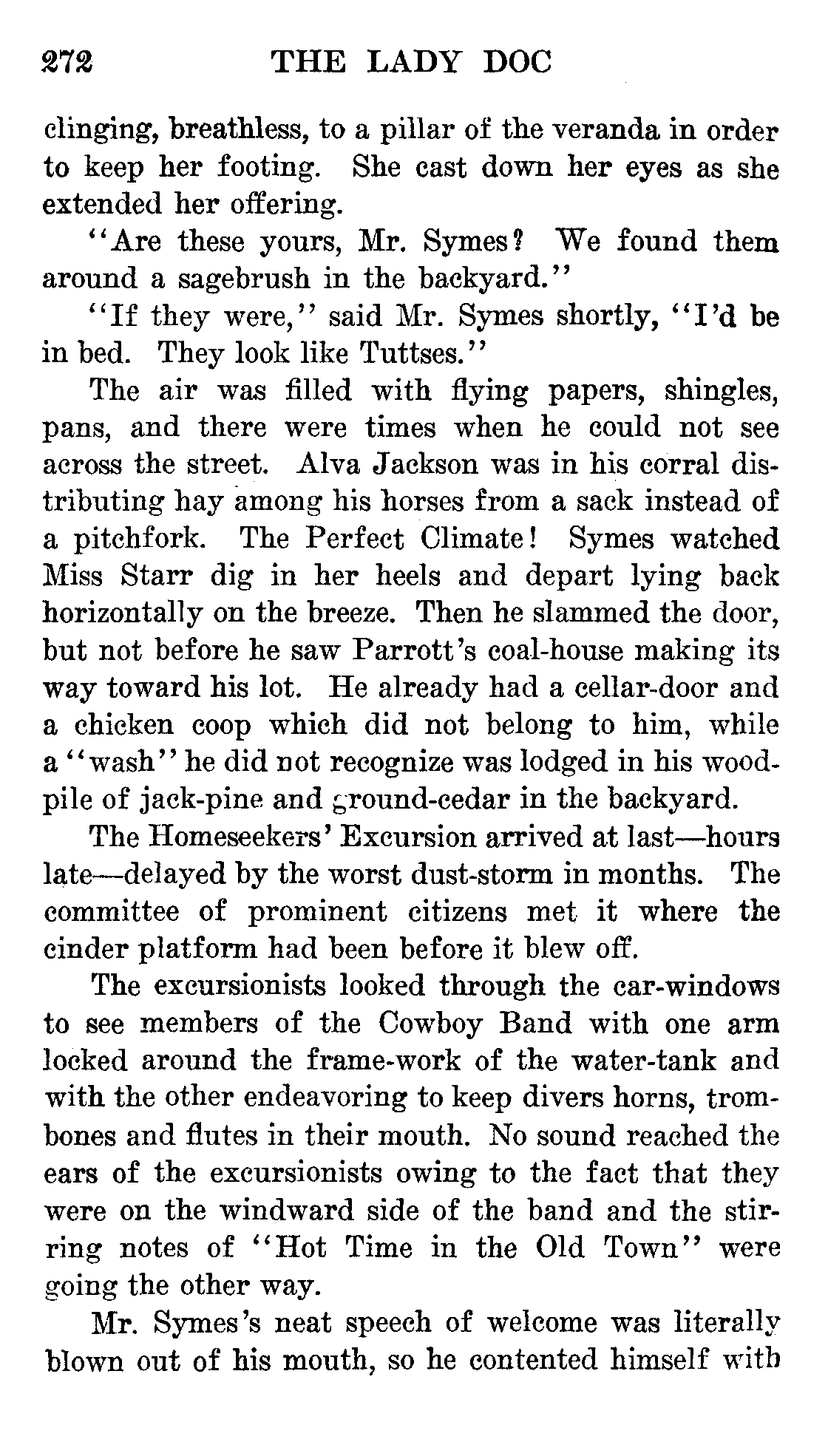 272 THE LADY DOC

clinging, breathless, to a pillar of the veranda in order to keep her footing. She cast down her eyes as she extended her offering.

"Are these yours, Mr. Symes? We found them around a sagebrush in the backyard."

"If they were," said Mr. Symes shortly, "I'd be in bed. They look like Tuttses."

The air was filled with flying papers, shingles, pans, and there were times when he could not see across the street. Alva Jackson was in his corral distributing hay among his horses from a sack instead of a pitchfork. The Perfect Climate! Symes watched Miss Starr dig in her heels and depart lying back horizontally on the breeze. Then he slammed the door, but not before he saw Parrott's coal-house making its way toward his lot. He already had a cellar-door and a chicken coop which did not belong to him, while a "wash" he did not recognize was lodged in his woodpile of jack-pine and ground-cedar in the backyard.

The Homeseekers' Excursion arrived at last—hours late—delayed by the worst dust-storm in months. The committee of prominent citizens met it where the cinder platform had been before it blew off.

The excursionists looked through the car-windows to see members of the Cowboy Band with one arm locked around the frame-work of the water-tank and with the other endeavoring to keep divers horns, trombones and flutes in their mouth. No sound reached the ears of the excursionists owing to the fact that they were on the windward side of the band and the stirring notes of "Hot Time in the Old Town" were going the other way.

Mr. Symes's neat speech of welcome was literally blown out of his mouth, so he contented himself with